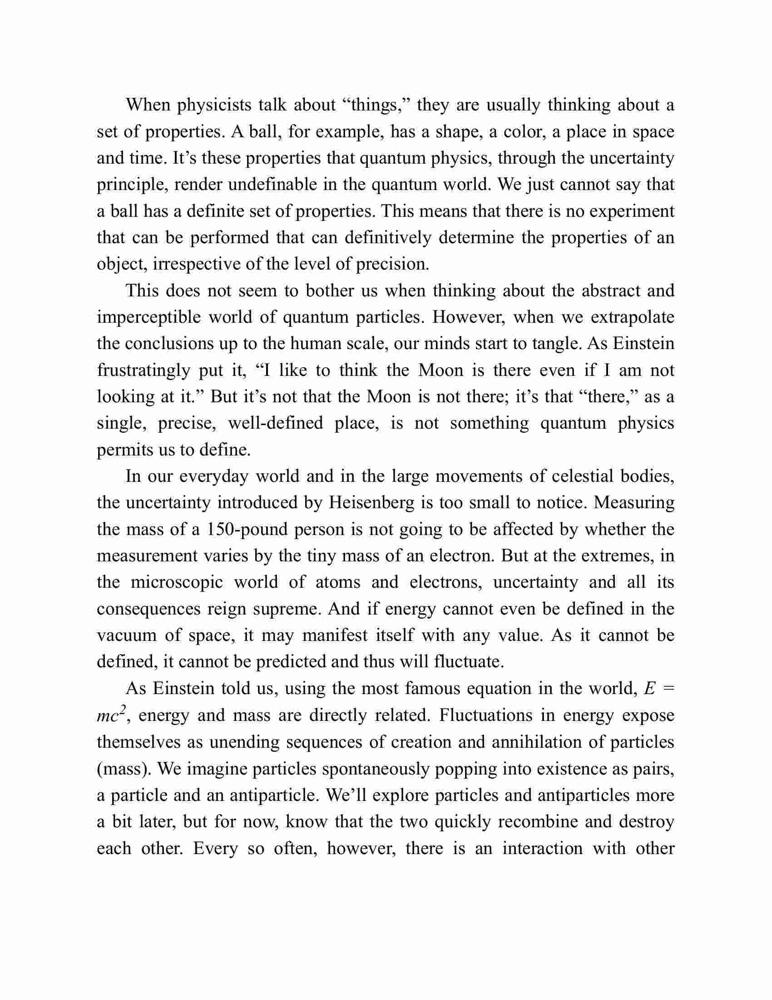 When physicists talk about “things,” they are usually thinking about a set of properties. A ball, for example, has a shape, a color, a place in space and time. It’s these properties that quantum physics, through the uncertainty principle, render undefinable in the quantum world. We just cannot say that a ball has a definite set of properties. This means that there is no experiment that can be performed that can definitively determine the properties of an object, irrespective of the level of precision.

This does not seem to bother us when thinking about the abstract and imperceptible world of quantum particles. However, when we extrapolate the conclusions up to the human scale, our minds start to tangle. As Einstein frustratingly put it, “I like to think the Moon is there even if I am not looking at it.” But it’s not that the Moon is not there; it’s that “there,” as a single, precise, well-defined place, is not something quantum physics permits us to define.

In our everyday world and in the large movements of celestial bodies, the uncertainty introduced by Heisenberg is too small to notice. Measuring the mass of a 150-pound person is not going to be affected by whether the measurement varies by the tiny mass of an electron. But at the extremes, in the microscopic world of atoms and electrons, uncertainty and all its consequences reign supreme. And if energy cannot even be defined in the vacuum of space, it may manifest itself with any value. As it cannot be defined, it cannot be predicted and thus will fluctuate.

As Einstein told us, using the most famous equation in the world, $E = mc^2$, energy and mass are directly related. Fluctuations in energy expose themselves as unending sequences of creation and annihilation of particles (mass). We imagine particles spontaneously popping into existence as pairs, a particle and an antiparticle. We’ll explore particles and antiparticles more a bit later, but for now, know that the two quickly recombine and destroy each other. Every so often, however, there is an interaction with other